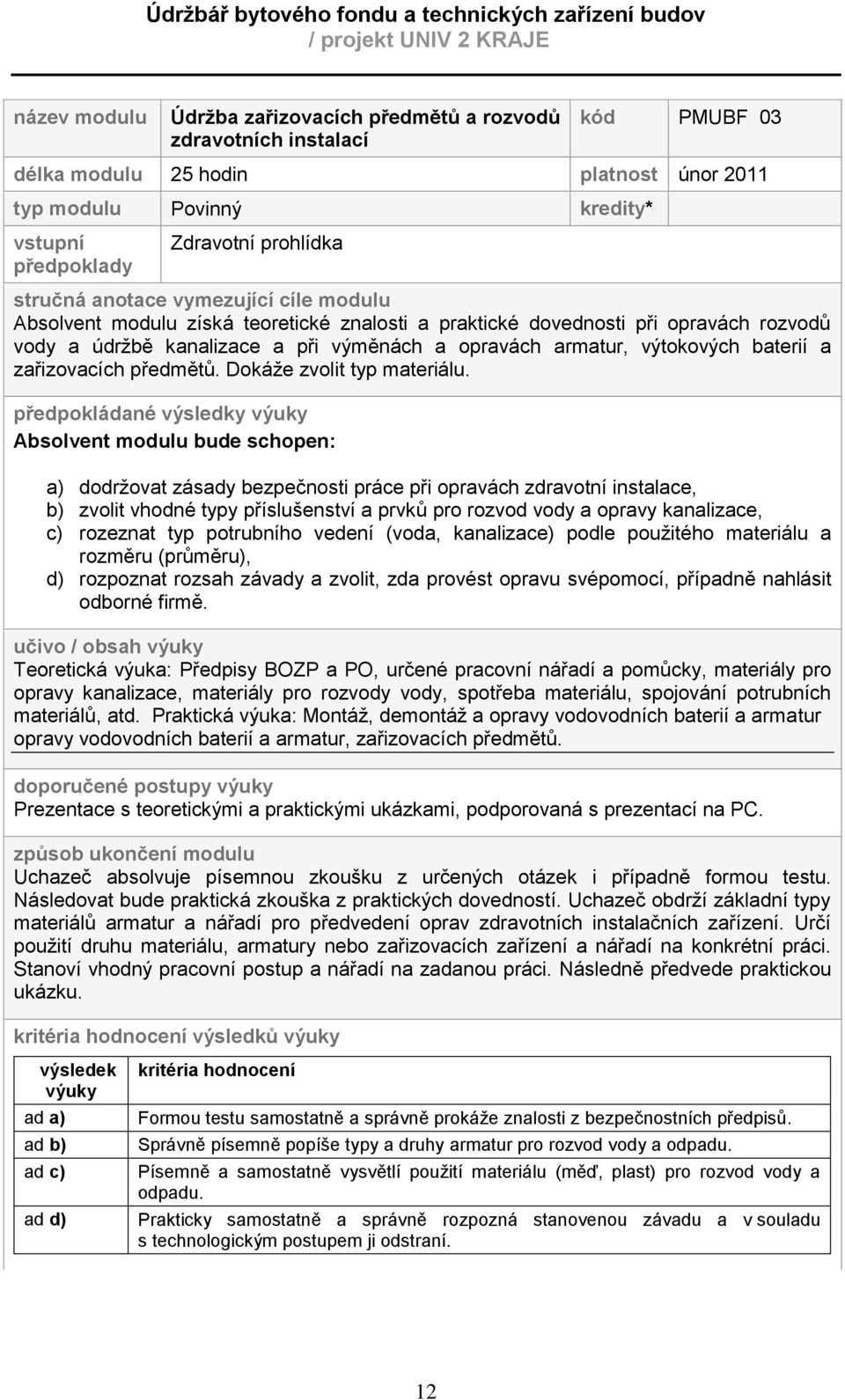 Údržbář bytového fondu a technických zařízení budov
/ projekt UNIV 2 KRAJE

| název modulu | Údržba zařizovacích předmětů a rozvodů zdravotních instalací | kód | PMUBF 03 |
|---|---|---|---|
| délka modulu | 25 hodin | platnost | únor 2011 |
| typ modulu | Povinný | kredity* | |
| vstupní předpoklady | Zdravotní prohlídka | | |

stručná anotace vymezující cíle modulu
Absolvent modulu získá teoretické znalosti a praktické dovednosti při opravách rozvodů vody a údržbě kanalizace a při výměnách a opravách armatur, výtokových baterií a zařizovacích předmětů. Dokáže zvolit typ materiálu.

předpokládané výsledky výuky
Absolvent modulu bude schopen:

a) dodržovat zásady bezpečnosti práce při opravách zdravotní instalace,
b) zvolit vhodné typy příslušenství a prvků pro rozvod vody a opravy kanalizace,
c) rozeznat typ potrubního vedení (voda, kanalizace) podle použitého materiálu a rozměru (průměru),
d) rozpoznat rozsah závady a zvolit, zda provést opravu svépomocí, případně nahlásit odborné firmě.

učivo / obsah výuky
Teoretická výuka: Předpisy BOZP a PO, určené pracovní nářadí a pomůcky, materiály pro opravy kanalizace, materiály pro rozvody vody, spotřeba materiálu, spojování potrubních materiálů, atd. Praktická výuka: Montáž, demontáž a opravy vodovodních baterií a armatur opravy vodovodních baterií a armatur, zařizovacích předmětů.

doporučené postupy výuky
Prezentace s teoretickými a praktickými ukázkami, podporovaná s prezentací na PC.

způsob ukončení modulu
Uchazeč absolvuje písemnou zkoušku z určených otázek i případně formou testu. Následovat bude praktická zkouška z praktických dovedností. Uchazeč obdrží základní typy materiálů armatur a nářadí pro předvedení oprav zdravotních instalačních zařízení. Určí použití druhu materiálu, armatury nebo zařizovacích zařízení a nářadí na konkrétní práci. Stanoví vhodný pracovní postup a nářadí na zadanou práci. Následně předvede praktickou ukázku.

kritéria hodnocení výsledků výuky

| výsledek výuky | kritéria hodnocení |
|---|---|
| ad a) | Formou testu samostatně a správně prokáže znalosti z bezpečnostních předpisů. |
| ad b) | Správně písemně popíše typy a druhy armatur pro rozvod vody a odpadu. |
| ad c) | Písemně a samostatně vysvětlí použití materiálu (měď, plast) pro rozvod vody a odpadu. |
| ad d) | Prakticky samostatně a správně rozpozná stanovenou závadu a v souladu s technologickým postupem ji odstraní. |

12